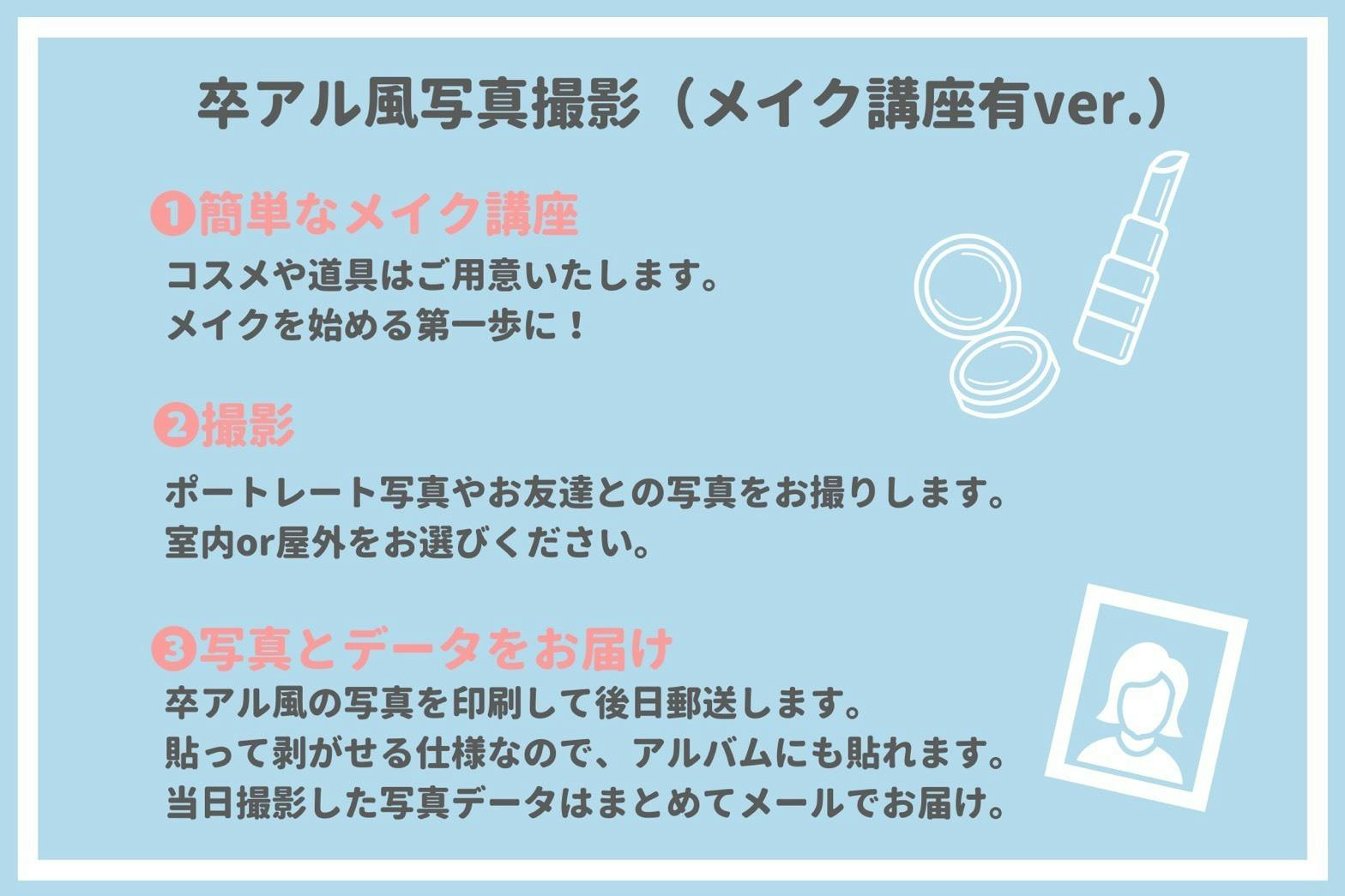 卒アル風写真撮影（メイク講座有ver.）

❶簡単なメイク講座
コスメや道具はご用意いたします。
メイクを始める第一歩に！

❷撮影
ポートレート写真やお友達との写真をお撮りします。
室内or屋外をお選びください。

❸写真とデータをお届け
卒アル風の写真を印刷して後日郵送します。
貼って剥がせる仕様なので、アルバムにも貼れます。
当日撮影した写真データはまとめてメールでお届け。